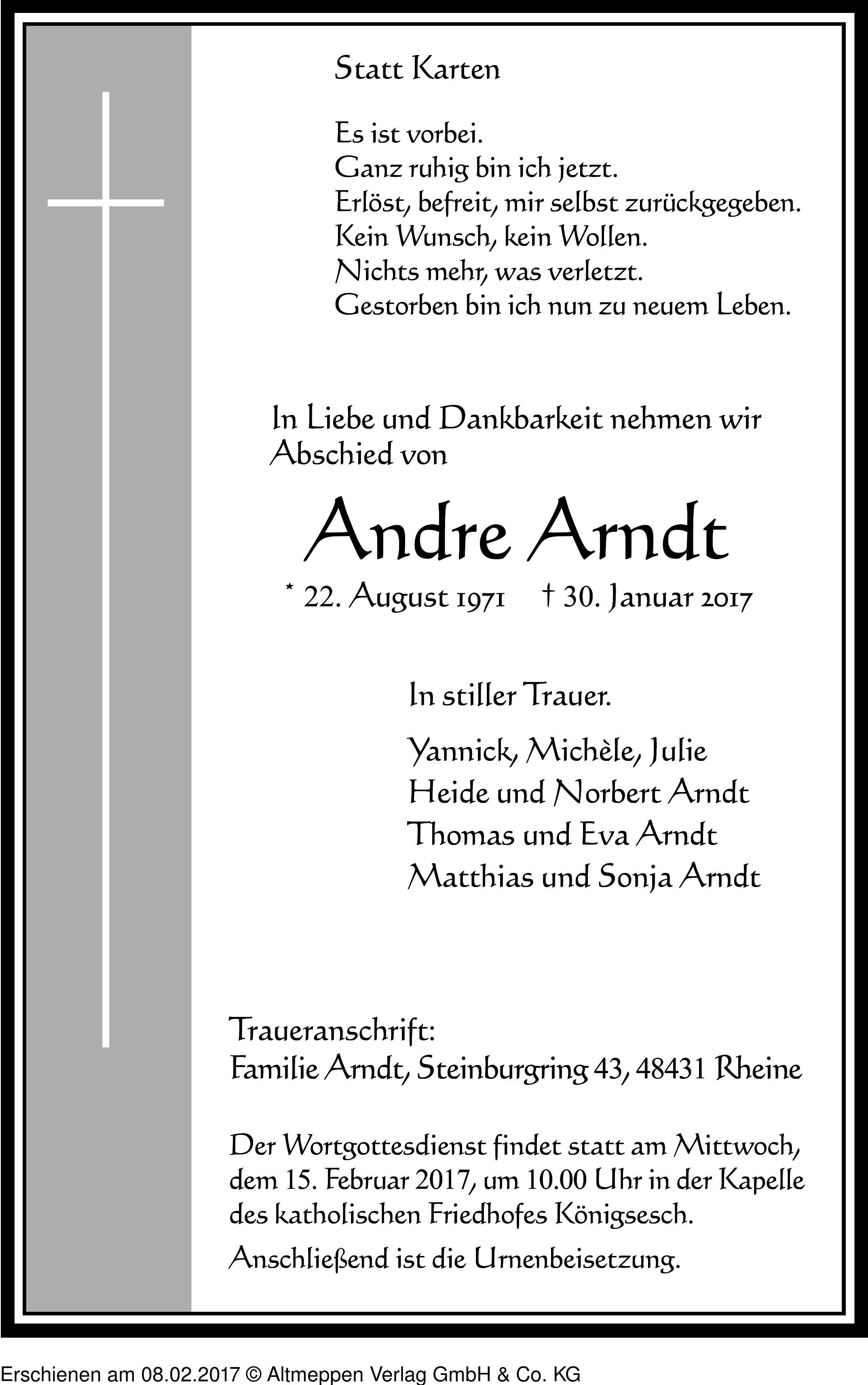 Statt Karten

Es ist vorbei.
Ganz ruhig bin ich jetzt.
Erlöst, befreit, mir selbst zurückgegeben.
Kein Wunsch, kein Wollen.
Nichts mehr, was verletzt.
Gestorben bin ich nun zu neuem Leben.

In Liebe und Dankbarkeit nehmen wir Abschied von

Andre Arndt

* 22. August 1971 † 30. Januar 2017

In stiller Trauer.

Yannick, Michèle, Julie
Heide und Norbert Arndt
Thomas und Eva Arndt
Matthias und Sonja Arndt

Traueranschrift:
Familie Arndt, Steinburgring 43, 48431 Rheine

Der Wortgottesdienst findet statt am Mittwoch, dem 15. Februar 2017, um 10.00 Uhr in der Kapelle des katholischen Friedhofes Königsesch.

Anschließend ist die Urnenbeisetzung.

Erschienen am 08.02.2017 © Altmeppen Verlag GmbH & Co. KG